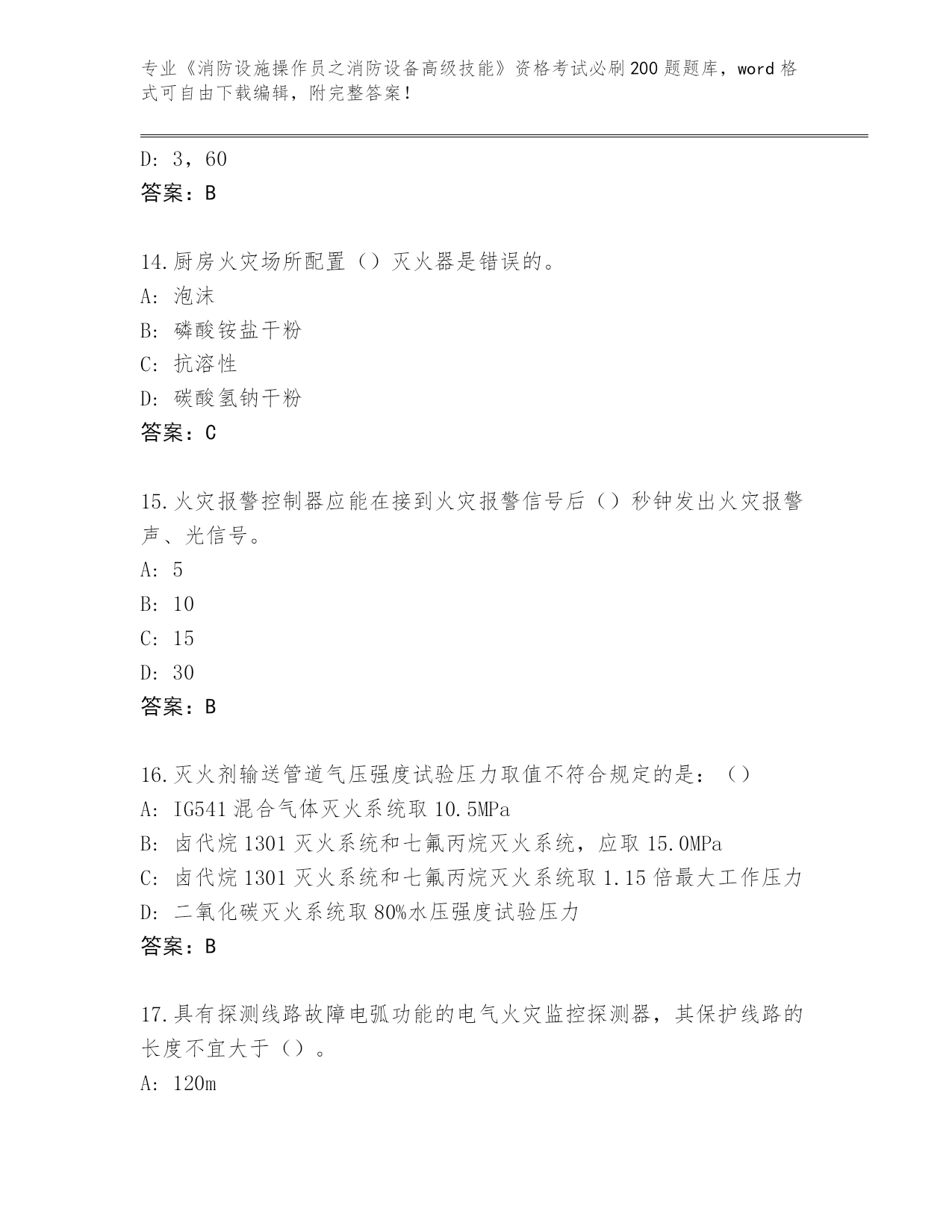 专业《消防设施操作员之消防设备高级技能》资格考试必刷200题题库，word格式可自由下载编辑，附完整答案！

D: 3，60
答案：B

14.厨房火灾场所配置（）灭火器是错误的。
A: 泡沫
B: 磷酸铵盐干粉
C: 抗溶性
D: 碳酸氢钠干粉
答案：C

15.火灾报警控制器应能在接到火灾报警信号后（）秒钟发出火灾报警声、光信号。
A: 5
B: 10
C: 15
D: 30
答案：B

16.灭火剂输送管道气压强度试验压力取值不符合规定的是：（）
A: IG541混合气体灭火系统取10.5MPa
B: 卤代烷1301灭火系统和七氟丙烷灭火系统，应取15.0MPa
C: 卤代烷1301灭火系统和七氟丙烷灭火系统取1.15倍最大工作压力
D: 二氧化碳灭火系统取80%水压强度试验压力
答案：B

17.具有探测线路故障电弧功能的电气火灾监控探测器，其保护线路的长度不宜大于（）。
A: 120m